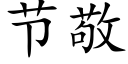 节敬